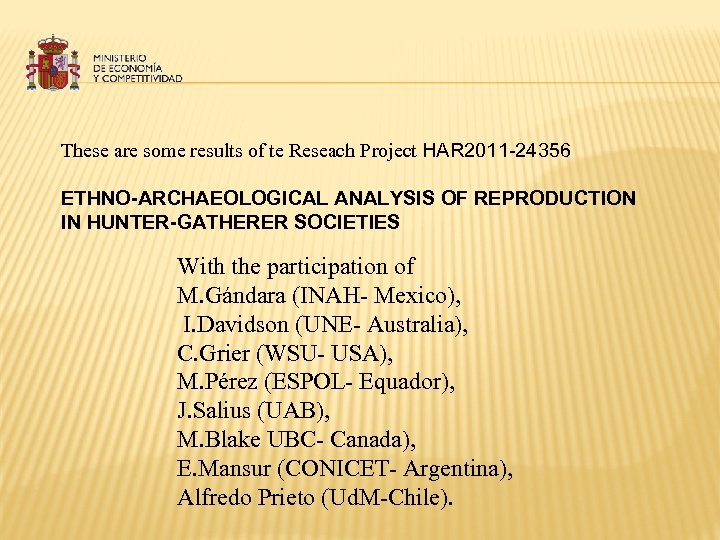 MINISTERIO
DE ECONOMÍA
Y COMPETITIVIDAD

These are some results of te Reseach Project HAR2011-24356

ETHNO-ARCHAEOLOGICAL ANALYSIS OF REPRODUCTION IN HUNTER-GATHERER SOCIETIES

With the participation of
M.Gándara (INAH- Mexico),
I.Davidson (UNE- Australia),
C.Grier (WSU- USA),
M.Pérez (ESPOL- Equador),
J.Salius (UAB),
M.Blake UBC- Canada),
E.Mansur (CONICET- Argentina),
Alfredo Prieto (UdM-Chile).